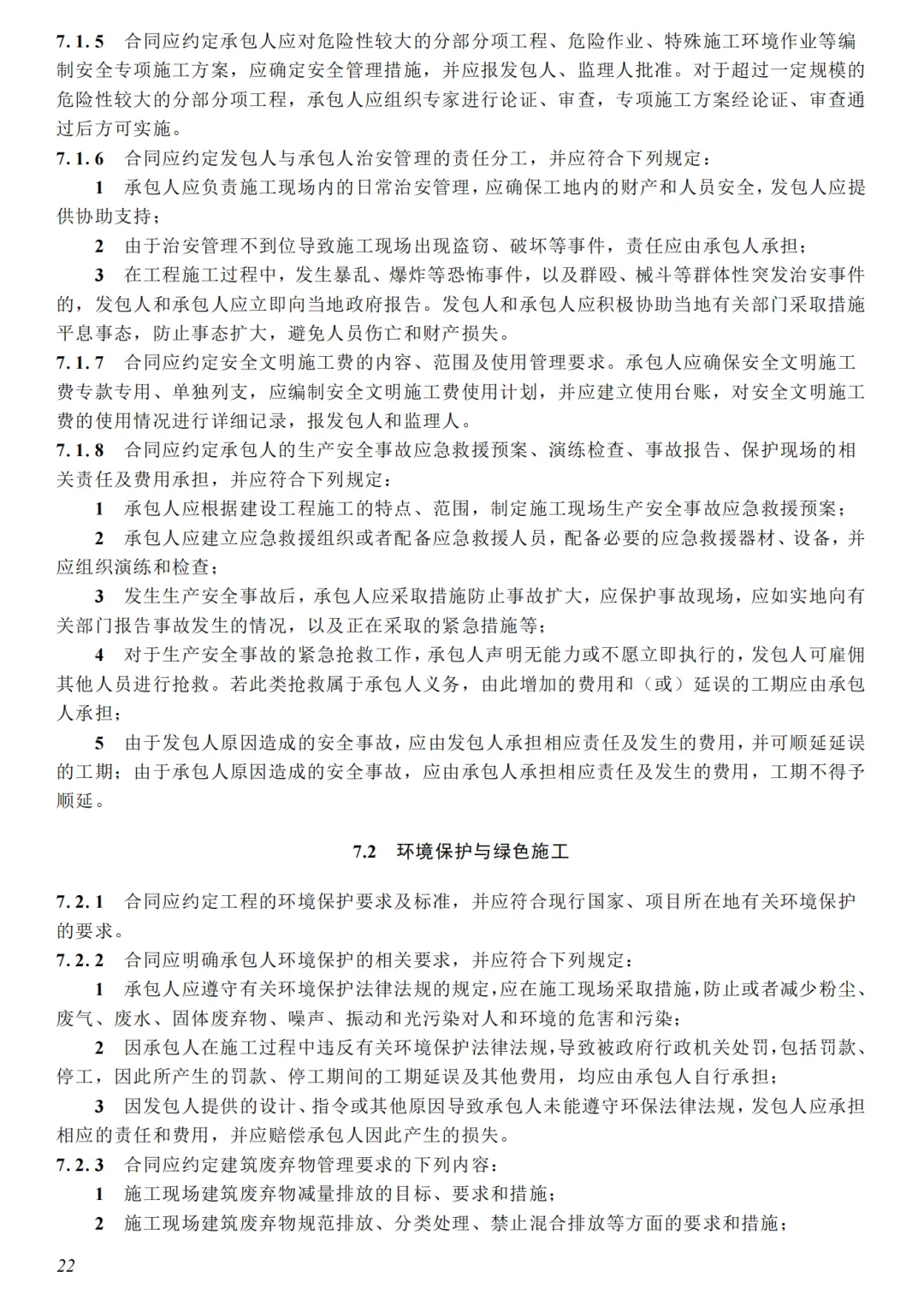 7.1.5 合同应约定承包人应对危险性较大的分部分项工程、危险作业、特殊施工环境作业等编制安全专项施工方案，应确定安全管理措施，并应报发包人、监理人批准。对于超过一定规模的危险性较大的分部分项工程，承包人应组织专家进行论证、审查，专项施工方案经论证、审查通过后方可实施。

7.1.6 合同应约定发包人与承包人治安管理的责任分工，并应符合下列规定：

1 承包人应负责施工现场内的日常治安管理，应确保工地内的财产和人员安全，发包人应提供协助支持；

2 由于治安管理不到位导致施工现场出现盗窃、破坏等事件，责任应由承包人承担；

3 在工程施工过程中，发生暴乱、爆炸等恐怖事件，以及群殴、械斗等群体性突发治安事件的，发包人和承包人应立即向当地政府报告。发包人和承包人应积极协助当地有关部门采取措施平息事态，防止事态扩大，避免人员伤亡和财产损失。

7.1.7 合同应约定安全文明施工费的内容、范围及使用管理要求。承包人应确保安全文明施工费专款专用、单独列支，应编制安全文明施工费使用计划，并应建立使用台账，对安全文明施工费的使用情况进行详细记录，报发包人和监理人。

7.1.8 合同应约定承包人的生产安全事故应急救援预案、演练检查、事故报告、保护现场的相关责任及费用承担，并应符合下列规定：

1 承包人应根据建设工程施工的特点、范围，制定施工现场生产安全事故应急救援预案；

2 承包人应建立应急救援组织或者配备应急救援人员，配备必要的应急救援器材、设备，并应组织演练和检查；

3 发生生产安全事故后，承包人应采取措施防止事故扩大，应保护事故现场，应如实地向有关部门报告事故发生的情况，以及正在采取的紧急措施等；

4 对于生产安全事故的紧急抢救工作，承包人声明无能力或不愿立即执行的，发包人可雇佣其他人员进行抢救。若此类抢救属于承包人义务，由此增加的费用和（或）延误的工期应由承包人承担；

5 由于发包人原因造成的安全事故，应由发包人承担相应责任及发生的费用，并可顺延延误的工期；由于承包人原因造成的安全事故，应由承包人承担相应责任及发生的费用，工期不得予顺延。

7.2 环境保护与绿色施工

7.2.1 合同应约定工程的环境保护要求及标准，并应符合现行国家、项目所在地有关环境保护的要求。

7.2.2 合同应明确承包人环境保护的相关要求，并应符合下列规定：

1 承包人应遵守有关环境保护法律法规的规定，应在施工现场采取措施，防止或者减少粉尘、废气、废水、固体废弃物、噪声、振动和光污染对人和环境的危害和污染；

2 因承包人在施工过程中违反有关环境保护法律法规，导致被政府行政机关处罚，包括罚款、停工，因此所产生的罚款、停工期间的工期延误及其他费用，均应由承包人自行承担；

3 因发包人提供的设计、指令或其他原因导致承包人未能遵守环保法律法规，发包人应承担相应的责任和费用，并应赔偿承包人因此产生的损失。

7.2.3 合同应约定建筑废弃物管理要求的下列内容：

1 施工现场建筑废弃物减量排放的目标、要求和措施；

2 施工现场建筑废弃物规范排放、分类处理、禁止混合排放等方面的要求和措施；

22